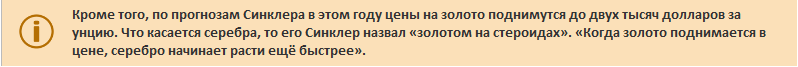 Кроме того, по прогнозам Синклера в этом году цены на золото поднимутся до двух тысяч долларов за унцию. Что касается серебра, то его Синклер назвал «золотом на стероидах». «Когда золото поднимается в цене, серебро начинает расти ещё быстрее».